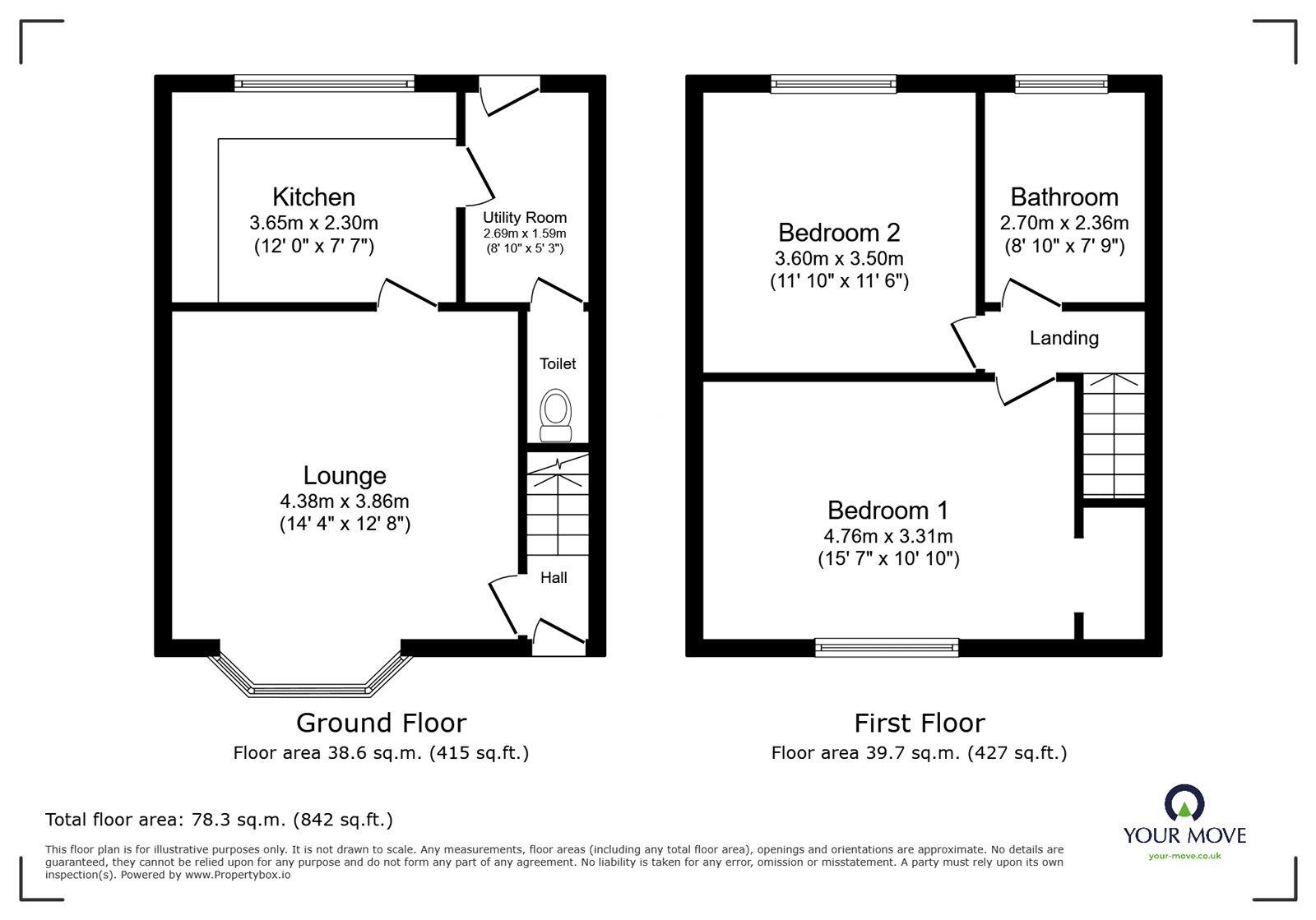 Kitchen
3.65m x 2.30m
(12' 0" x 7' 7")

Utility Room
2.69m x 1.59m
(8' 10" x 5' 3")

Toilet

Lounge
4.38m x 3.86m
(14' 4" x 12' 8")

Hall

Ground Floor
Floor area 38.6 sq.m. (415 sq.ft.)

Bedroom 2
3.60m x 3.50m
(11' 10" x 11' 6")

Bathroom
2.70m x 2.36m
(8' 10" x 7' 9")

Landing

Bedroom 1
4.76m x 3.31m
(15' 7" x 10' 10")

First Floor
Floor area 39.7 sq.m. (427 sq.ft.)

Total floor area: 78.3 sq.m. (842 sq.ft.)

This floor plan is for illustrative purposes only. It is not drawn to scale. Any measurements, floor areas (including any total floor area), openings and orientations are approximate. No details are guaranteed, they cannot be relied upon for any purpose and do not form any part of any agreement. No liability is taken for any error, omission or misstatement. A party must rely upon its own inspection(s). Powered by www.Propertybox.io

YOUR MOVE
your-move.co.uk